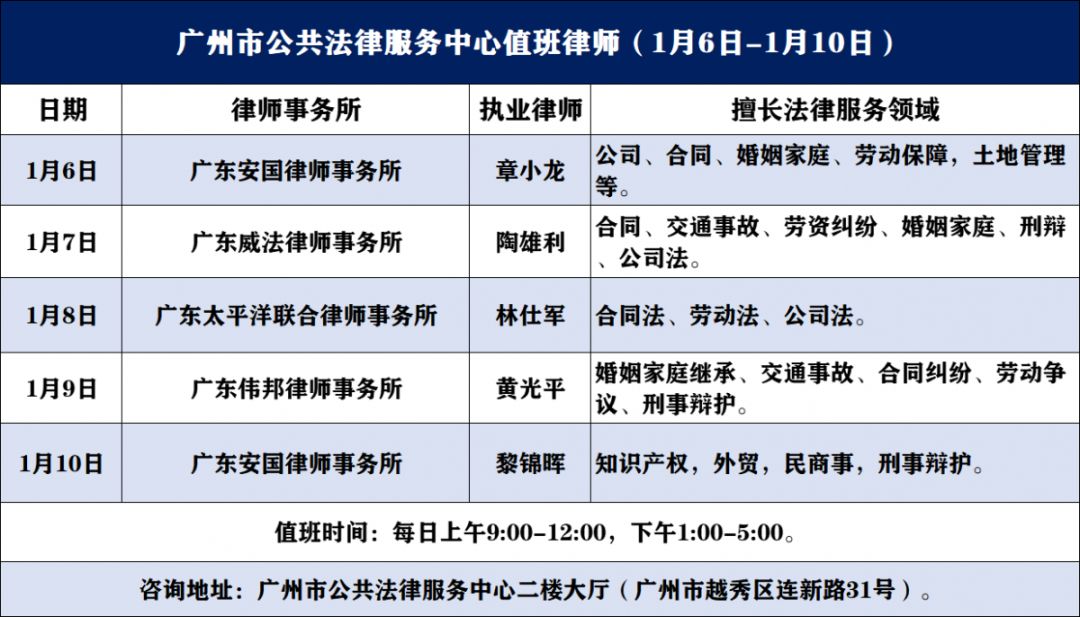 广州市公共法律服务中心值班律师（1月6日–1月10日）

| 日期 | 律师事务所 | 执业律师 | 擅长法律服务领域 |
|---|---|---|---|
| 1月6日 | 广东安国律师事务所 | 章小龙 | 公司、合同、婚姻家庭、劳动保障，土地管理等。 |
| 1月7日 | 广东威法律师事务所 | 陶雄利 | 合同、交通事故、劳资纠纷、婚姻家庭、刑辩、公司法。 |
| 1月8日 | 广东太平洋联合律师事务所 | 林仕军 | 合同法、劳动法、公司法。 |
| 1月9日 | 广东伟邦律师事务所 | 黄光平 | 婚姻家庭继承、交通事故、合同纠纷、劳动争议、刑事辩护。 |
| 1月10日 | 广东安国律师事务所 | 黎锦晖 | 知识产权，外贸，民商事，刑事辩护。 |

值班时间：每日上午9:00–12:00，下午1:00–5:00。

咨询地址：广州市公共法律服务中心二楼大厅（广州市越秀区连新路31号）。